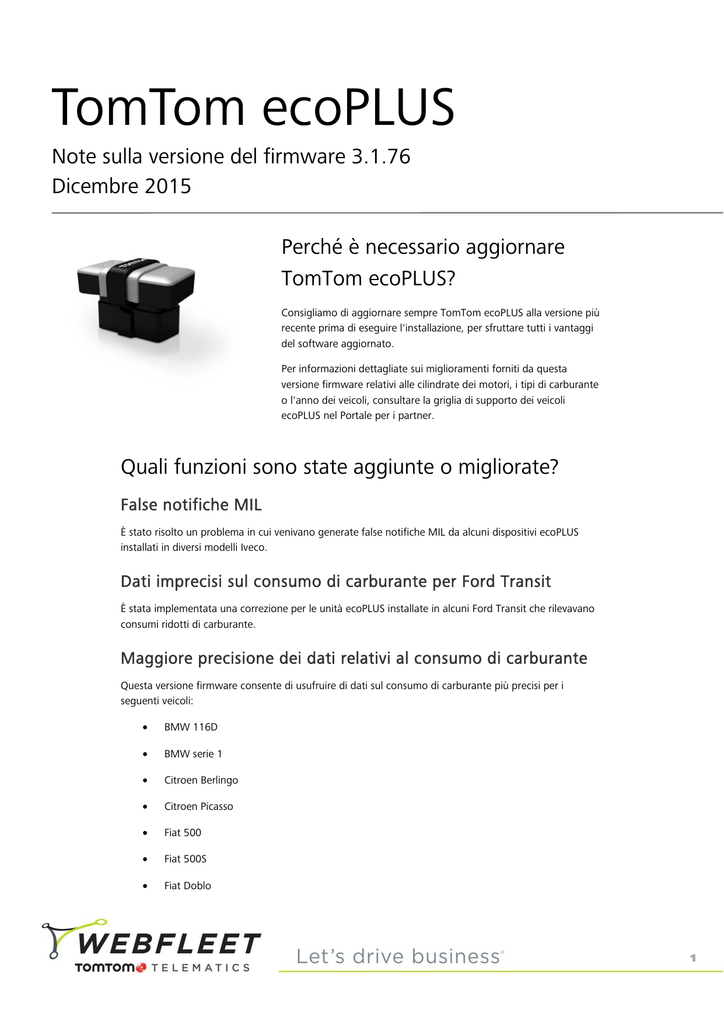 TomTom ecoPLUS

Note sulla versione del firmware 3.1.76
Dicembre 2015

Perché è necessario aggiornare TomTom ecoPLUS?

Consigliamo di aggiornare sempre TomTom ecoPLUS alla versione più recente prima di eseguire l'installazione, per sfruttare tutti i vantaggi del software aggiornato.

Per informazioni dettagliate sui miglioramenti forniti da questa versione firmware relativi alle cilindrate dei motori, i tipi di carburante o l'anno dei veicoli, consultare la griglia di supporto dei veicoli ecoPLUS nel Portale per i partner.

Quali funzioni sono state aggiunte o migliorate?

False notifiche MIL

È stato risolto un problema in cui venivano generate false notifiche MIL da alcuni dispositivi ecoPLUS installati in diversi modelli Iveco.

Dati imprecisi sul consumo di carburante per Ford Transit

È stata implementata una correzione per le unità ecoPLUS installate in alcuni Ford Transit che rilevavano consumi ridotti di carburante.

Maggiore precisione dei dati relativi al consumo di carburante

Questa versione firmware consente di usufruire di dati sul consumo di carburante più precisi per i seguenti veicoli:

• BMW 116D
• BMW serie 1
• Citroen Berlingo
• Citroen Picasso
• Fiat 500
• Fiat 500S
• Fiat Doblo

WEBFLEET
TOMTOM TELEMATICS
Let's drive business®
1